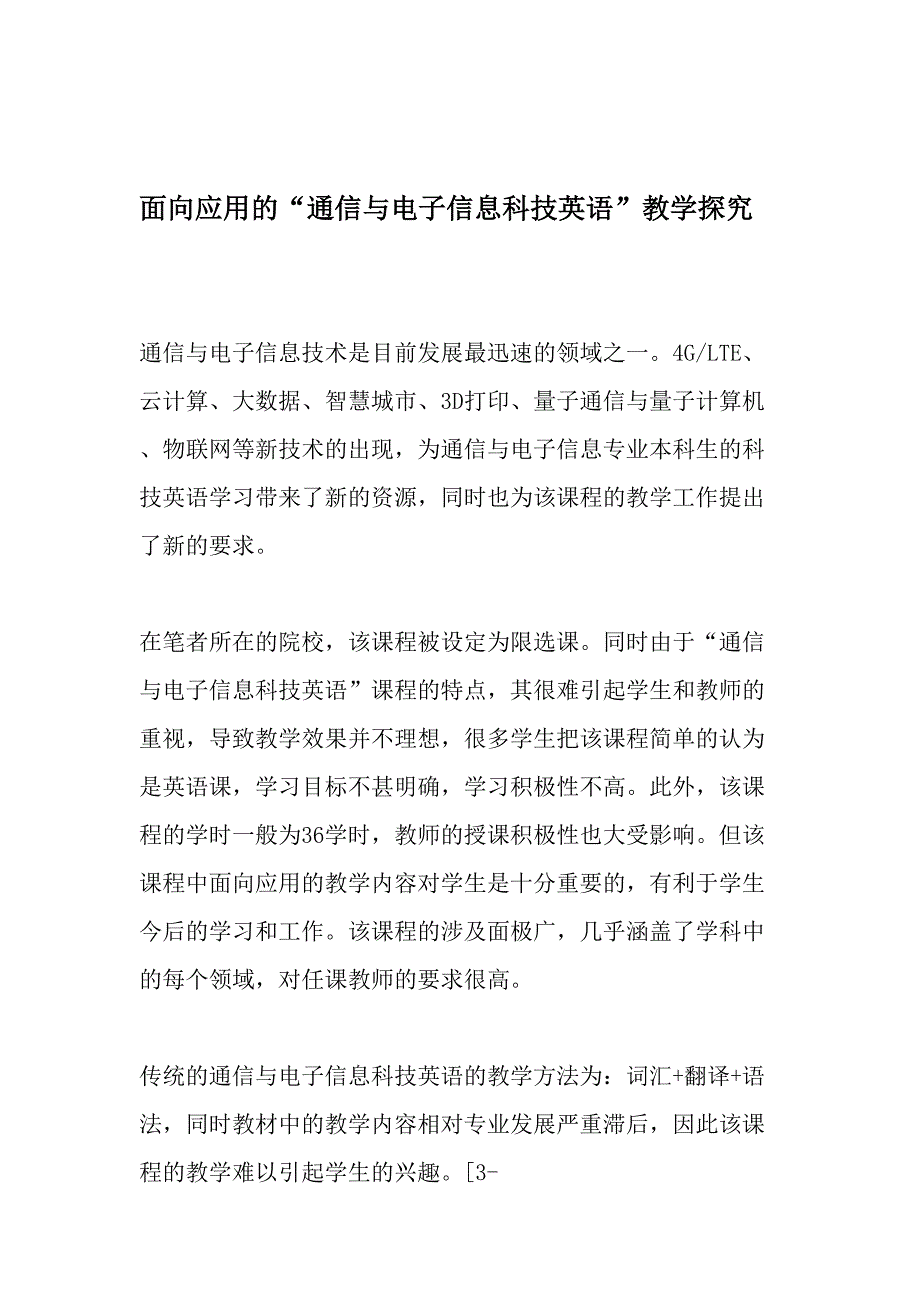 面向应用的“通信与电子信息科技英语”教学探究

通信与电子信息技术是目前发展最迅速的领域之一。4G/LTE、云计算、大数据、智慧城市、3D打印、量子通信与量子计算机、物联网等新技术的出现，为通信与电子信息专业本科生的科技英语学习带来了新的资源，同时也为该课程的教学工作提出了新的要求。

在笔者所在的院校，该课程被设定为限选课。同时由于“通信与电子信息科技英语”课程的特点，其很难引起学生和教师的重视，导致教学效果并不理想，很多学生把该课程简单的认为是英语课，学习目标不甚明确，学习积极性不高。此外，该课程的学时一般为36学时，教师的授课积极性也大受影响。但该课程中面向应用的教学内容对学生是十分重要的，有利于学生今后的学习和工作。该课程的涉及面极广，几乎涵盖了学科中的每个领域，对任课教师的要求很高。

传统的通信与电子信息科技英语的教学方法为：词汇+翻译+语法，同时教材中的教学内容相对专业发展严重滞后，因此该课程的教学难以引起学生的兴趣。[3-